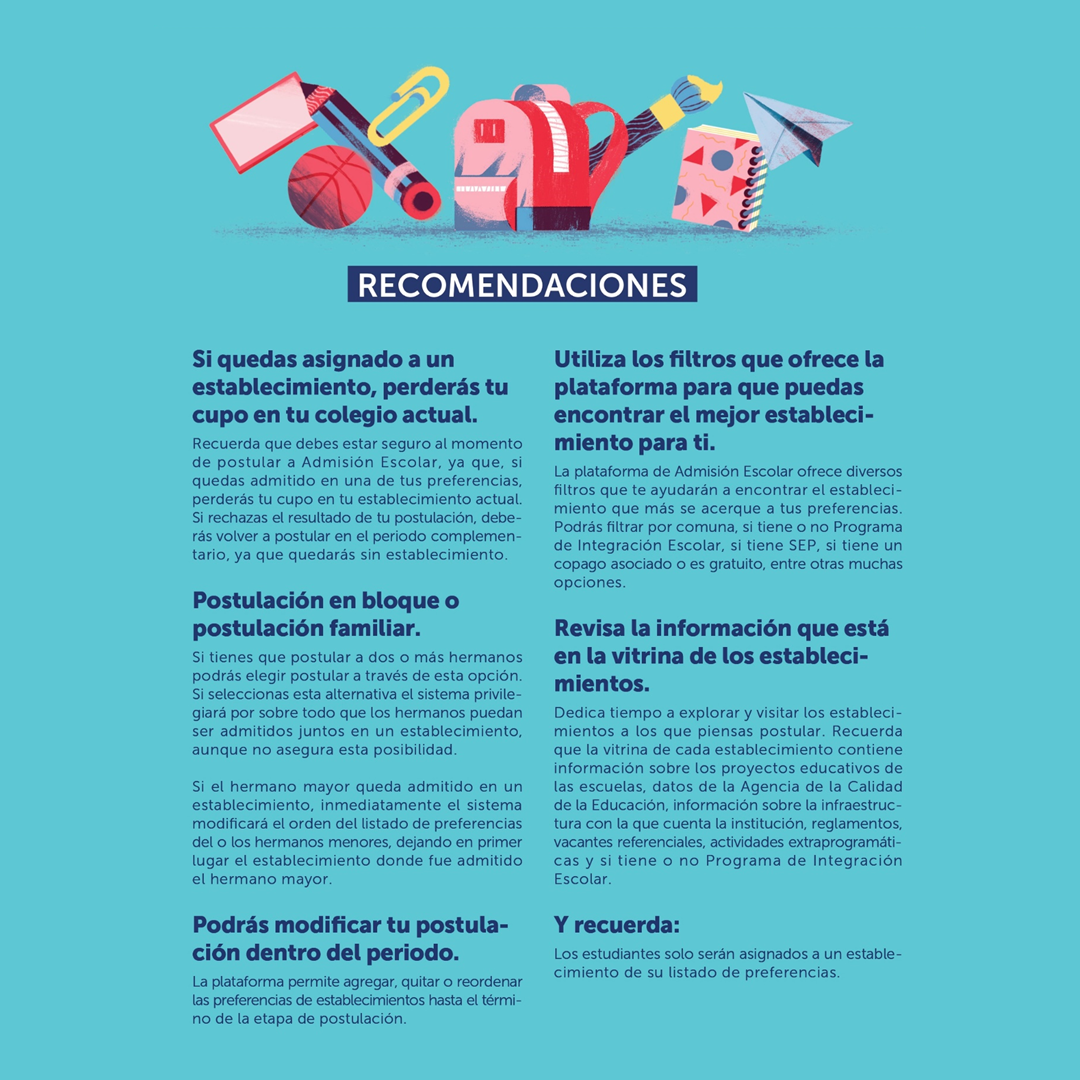 RECOMENDACIONES

Si quedas asignado a un establecimiento, perderás tu cupo en tu colegio actual.

Recuerda que debes estar seguro al momento de postular a Admisión Escolar, ya que, si quedas admitido en una de tus preferencias, perderás tu cupo en tu establecimiento actual. Si rechazas el resultado de tu postulación, deberás volver a postular en el periodo complementario, ya que quedarás sin establecimiento.

Postulación en bloque o postulación familiar.

Si tienes que postular a dos o más hermanos podrás elegir postular a través de esta opción. Si seleccionas esta alternativa el sistema privilegiará por sobre todo que los hermanos puedan ser admitidos juntos en un establecimiento, aunque no asegura esta posibilidad.

Si el hermano mayor queda admitido en un establecimiento, inmediatamente el sistema modificará el orden del listado de preferencias del o los hermanos menores, dejando en primer lugar el establecimiento donde fue admitido el hermano mayor.

Podrás modificar tu postulación dentro del periodo.

La plataforma permite agregar, quitar o reordenar las preferencias de establecimientos hasta el término de la etapa de postulación.

Utiliza los filtros que ofrece la plataforma para que puedas encontrar el mejor establecimiento para ti.

La plataforma de Admisión Escolar ofrece diversos filtros que te ayudarán a encontrar el establecimiento que más se acerque a tus preferencias. Podrás filtrar por comuna, si tiene o no Programa de Integración Escolar, si tiene SEP, si tiene un copago asociado o es gratuito, entre otras muchas opciones.

Revisa la información que está en la vitrina de los establecimientos.

Dedica tiempo a explorar y visitar los establecimientos a los que piensas postular. Recuerda que la vitrina de cada establecimiento contiene información sobre los proyectos educativos de las escuelas, datos de la Agencia de la Calidad de la Educación, información sobre la infraestructura con la que cuenta la institución, reglamentos, vacantes referenciales, actividades extraprogramáticas y si tiene o no Programa de Integración Escolar.

Y recuerda:

Los estudiantes solo serán asignados a un establecimiento de su listado de preferencias.